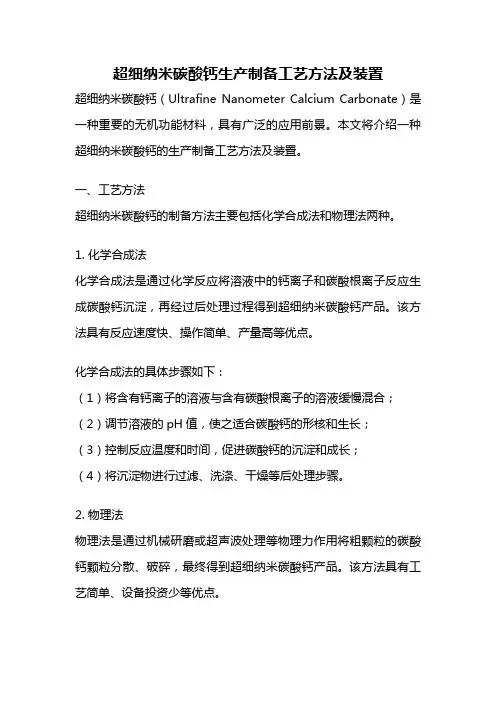 超细纳米碳酸钙生产制备工艺方法及装置

超细纳米碳酸钙（Ultrafine Nanometer Calcium Carbonate）是一种重要的无机功能材料，具有广泛的应用前景。本文将介绍一种超细纳米碳酸钙的生产制备工艺方法及装置。

一、工艺方法

超细纳米碳酸钙的制备方法主要包括化学合成法和物理法两种。

1. 化学合成法

化学合成法是通过化学反应将溶液中的钙离子和碳酸根离子反应生成碳酸钙沉淀，再经过后处理过程得到超细纳米碳酸钙产品。该方法具有反应速度快、操作简单、产量高等优点。

化学合成法的具体步骤如下：

（1）将含有钙离子的溶液与含有碳酸根离子的溶液缓慢混合；

（2）调节溶液的 pH 值，使之适合碳酸钙的形核和生长；

（3）控制反应温度和时间，促进碳酸钙的沉淀和成长；

（4）将沉淀物进行过滤、洗涤、干燥等后处理步骤。

2. 物理法

物理法是通过机械研磨或超声波处理等物理力作用将粗颗粒的碳酸钙颗粒分散、破碎，最终得到超细纳米碳酸钙产品。该方法具有工艺简单、设备投资少等优点。